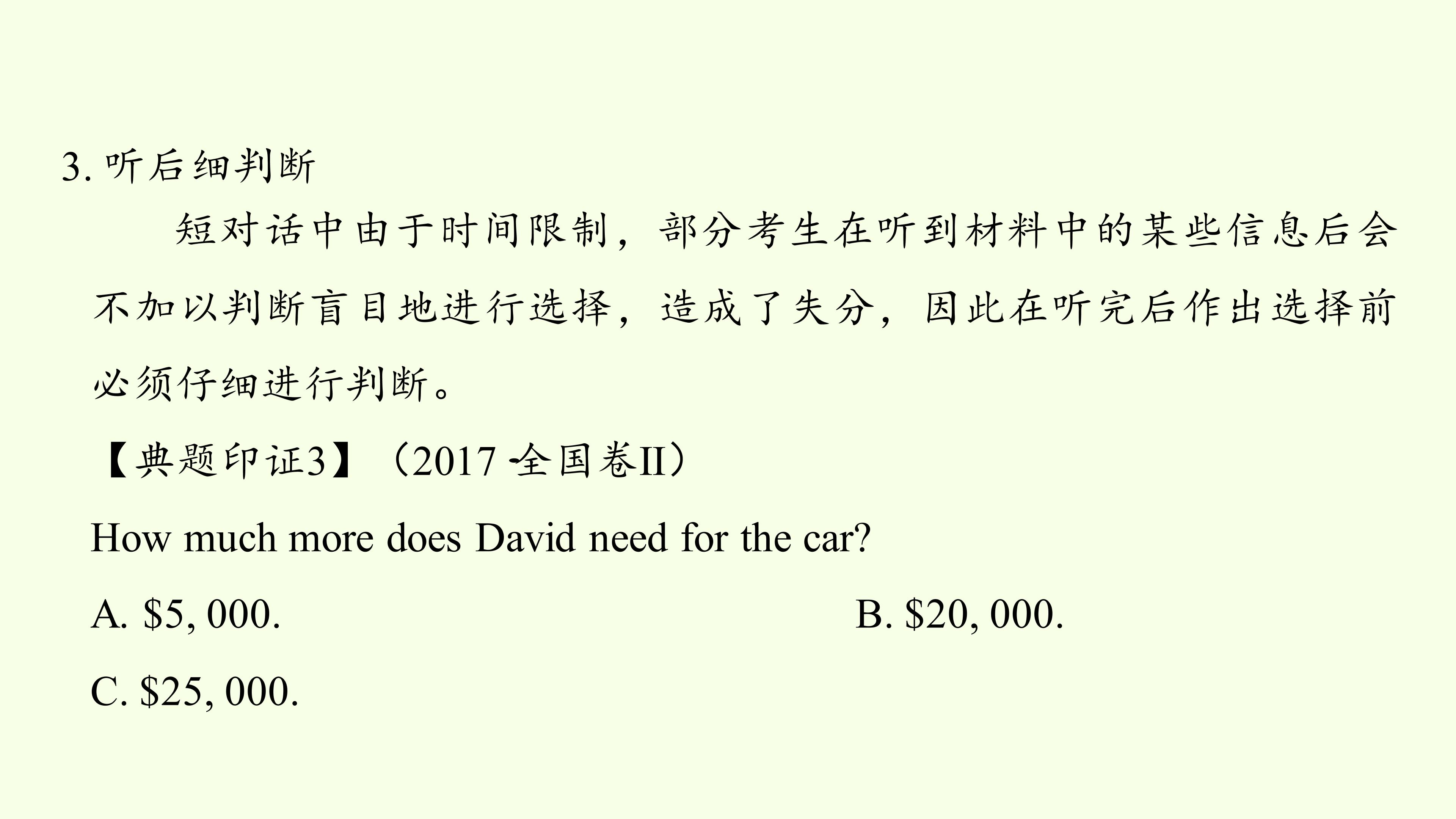 3.听后细判断

短对话中由于时间限制，部分考生在听到材料中的某些信息后会不加以判断盲目地进行选择，造成了失分，因此在听完后作出选择前必须仔细进行判断。

【典题印证3】（2017·全国卷II）

How much more does David need for the car?

A. $5, 000.  B. $20, 000.

C. $25, 000.